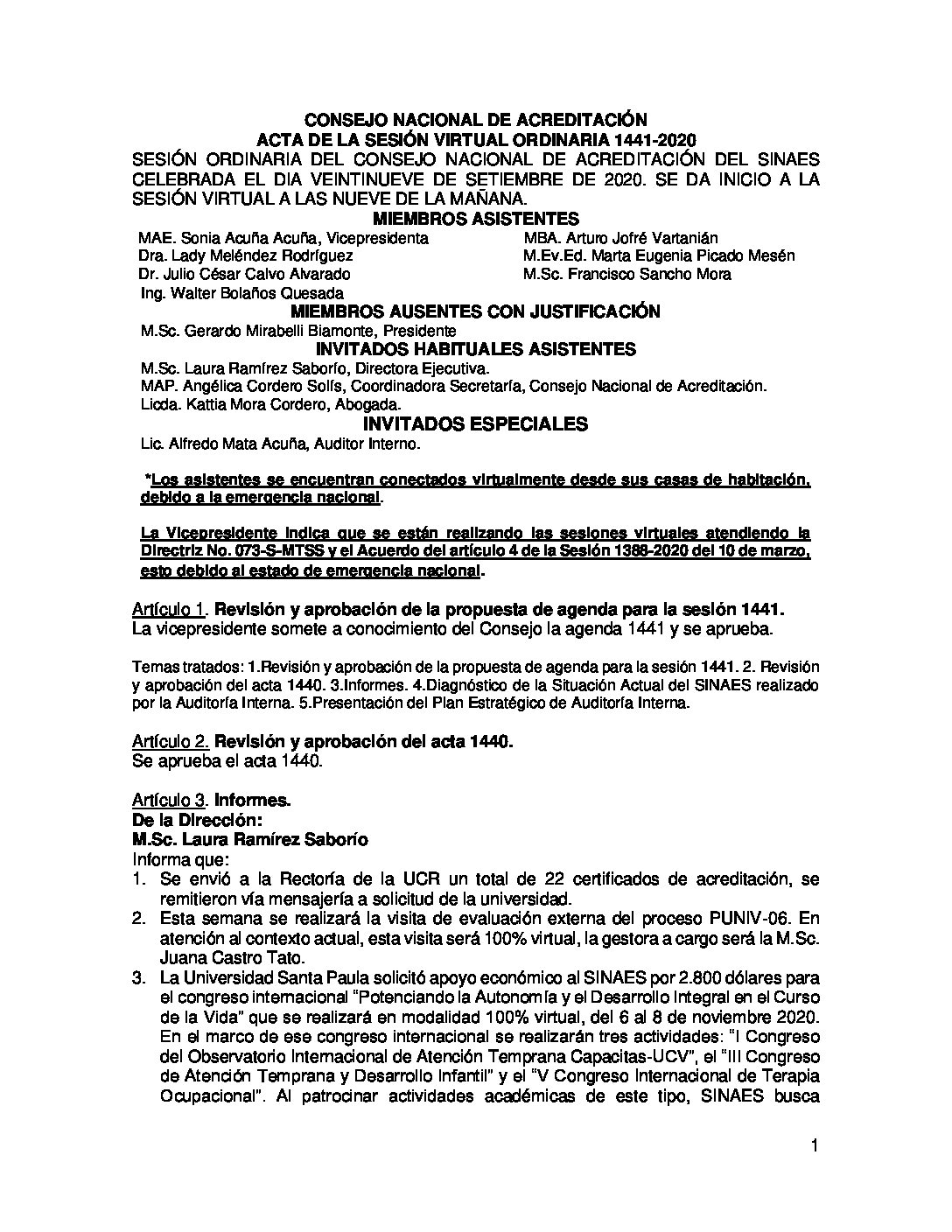 CONSEJO NACIONAL DE ACREDITACIÓN
ACTA DE LA SESIÓN VIRTUAL ORDINARIA 1441-2020

SESIÓN ORDINARIA DEL CONSEJO NACIONAL DE ACREDITACIÓN DEL SINAES CELEBRADA EL DIA VEINTINUEVE DE SETIEMBRE DE 2020. SE DA INICIO A LA SESIÓN VIRTUAL A LAS NUEVE DE LA MAÑANA.

MIEMBROS ASISTENTES

MAE. Sonia Acuña Acuña, Vicepresidenta
Dra. Lady Meléndez Rodríguez
Dr. Julio César Calvo Alvarado
Ing. Walter Bolaños Quesada

MBA. Arturo Jofré Vartanián
M.Ev.Ed. Marta Eugenia Picado Mesén
M.Sc. Francisco Sancho Mora

MIEMBROS AUSENTES CON JUSTIFICACIÓN

M.Sc. Gerardo Mirabelli Biamonte, Presidente

INVITADOS HABITUALES ASISTENTES

M.Sc. Laura Ramírez Saborío, Directora Ejecutiva.
MAP. Angélica Cordero Solís, Coordinadora Secretaría, Consejo Nacional de Acreditación.
Licda. Kattia Mora Cordero, Abogada.

INVITADOS ESPECIALES

Lic. Alfredo Mata Acuña, Auditor Interno.

*Los asistentes se encuentran conectados virtualmente desde sus casas de habitación, debido a la emergencia nacional.

La Vicepresidente indica que se están realizando las sesiones virtuales atendiendo la Directriz No. 073-S-MTSS y el Acuerdo del artículo 4 de la Sesión 1388-2020 del 10 de marzo, esto debido al estado de emergencia nacional.

Artículo 1. Revisión y aprobación de la propuesta de agenda para la sesión 1441.
La vicepresidente somete a conocimiento del Consejo la agenda 1441 y se aprueba.

Temas tratados: 1.Revisión y aprobación de la propuesta de agenda para la sesión 1441. 2. Revisión y aprobación del acta 1440. 3.Informes. 4.Diagnóstico de la Situación Actual del SINAES realizado por la Auditoría Interna. 5.Presentación del Plan Estratégico de Auditoría Interna.

Artículo 2. Revisión y aprobación del acta 1440.
Se aprueba el acta 1440.

Artículo 3. Informes.
De la Dirección:
M.Sc. Laura Ramírez Saborío
Informa que:
1. Se envió a la Rectoría de la UCR un total de 22 certificados de acreditación, se remitieron vía mensajería a solicitud de la universidad.
2. Esta semana se realizará la visita de evaluación externa del proceso PUNIV-06. En atención al contexto actual, esta visita será 100% virtual, la gestora a cargo será la M.Sc. Juana Castro Tato.
3. La Universidad Santa Paula solicitó apoyo económico al SINAES por 2.800 dólares para el congreso internacional "Potenciando la Autonomía y el Desarrollo Integral en el Curso de la Vida" que se realizará en modalidad 100% virtual, del 6 al 8 de noviembre 2020. En el marco de ese congreso internacional se realizarán tres actividades: "I Congreso del Observatorio Internacional de Atención Temprana Capacitas-UCV", el "III Congreso de Atención Temprana y Desarrollo Infantil" y el "V Congreso Internacional de Terapia Ocupacional". Al patrocinar actividades académicas de este tipo, SINAES busca

1